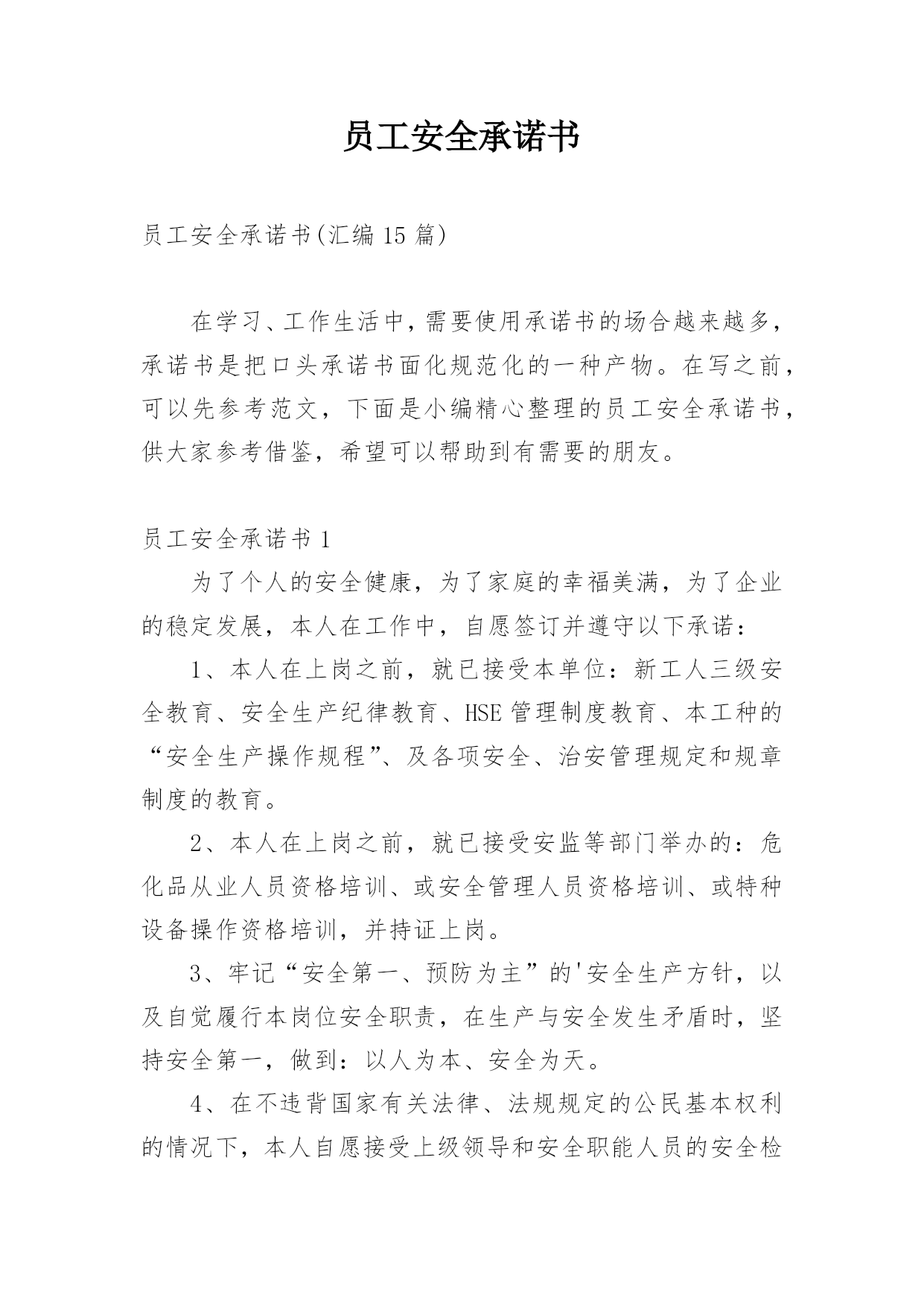 员工安全承诺书

员工安全承诺书(汇编 15 篇)

在学习、工作生活中，需要使用承诺书的场合越来越多，承诺书是把口头承诺书面化规范化的一种产物。在写之前，可以先参考范文，下面是小编精心整理的员工安全承诺书，供大家参考借鉴，希望可以帮助到有需要的朋友。

员工安全承诺书 1

为了个人的安全健康，为了家庭的幸福美满，为了企业的稳定发展，本人在工作中，自愿签订并遵守以下承诺：

1、本人在上岗之前，就已接受本单位：新工人三级安全教育、安全生产纪律教育、HSE 管理制度教育、本工种的“安全生产操作规程”、及各项安全、治安管理规定和规章制度的教育。

2、本人在上岗之前，就已接受安监等部门举办的：危化品从业人员资格培训、或安全管理人员资格培训、或特种设备操作资格培训，并持证上岗。

3、牢记“安全第一、预防为主”的'安全生产方针，以及自觉履行本岗位安全职责，在生产与安全发生矛盾时，坚持安全第一，做到：以人为本、安全为天。

4、在不违背国家有关法律、法规规定的公民基本权利的情况下，本人自愿接受上级领导和安全职能人员的安全检